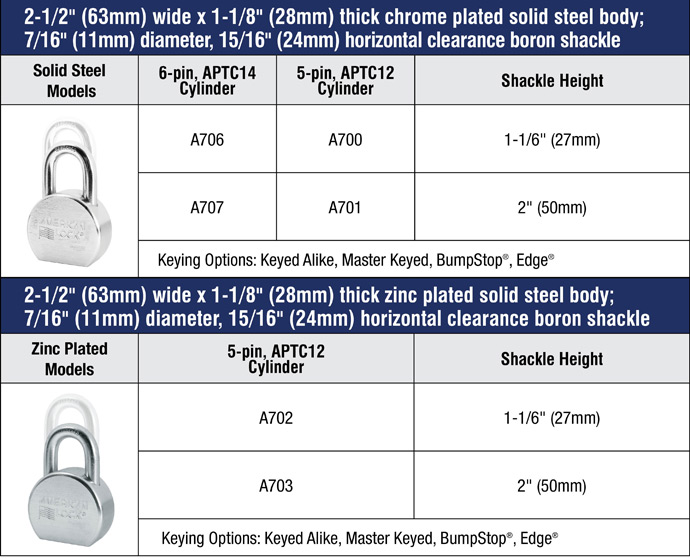 2-1/2" (63mm) wide x 1-1/8" (28mm) thick chrome plated solid steel body; 7/16" (11mm) diameter, 15/16" (24mm) horizontal clearance boron shackle

| Solid Steel Models | 6-pin, APTC14 Cylinder | 5-pin, APTC12 Cylinder | Shackle Height |
|---|---|---|---|
| AMERICAN LOCK | A706 | A700 | 1-1/6" (27mm) |
| | A707 | A701 | 2" (50mm) |
| | Keying Options: Keyed Alike, Master Keyed, BumpStop®, Edge® | | |

2-1/2" (63mm) wide x 1-1/8" (28mm) thick zinc plated solid steel body; 7/16" (11mm) diameter, 15/16" (24mm) horizontal clearance boron shackle

| Zinc Plated Models | 5-pin, APTC12 Cylinder | Shackle Height |
|---|---|---|
| AMERICAN LOCK | A702 | 1-1/6" (27mm) |
| | A703 | 2" (50mm) |
| | Keying Options: Keyed Alike, Master Keyed, BumpStop®, Edge® | |